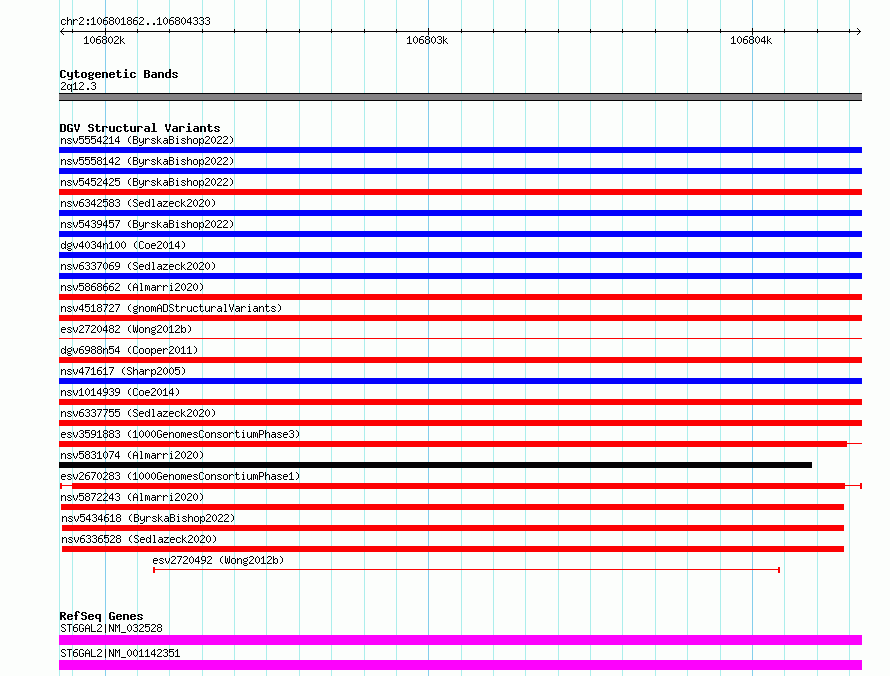 chr2:106801862..106804333

106802k 106803k 106804k

Cytogenetic Bands
2q12.3

DGV Structural Variants
nsv5554214 (ByrskaBishop2022)
nsv5558142 (ByrskaBishop2022)
nsv5452425 (ByrskaBishop2022)
nsv6342583 (Sedlazeck2020)
nsv5439457 (ByrskaBishop2022)
dgv4034n100 (Coe2014)
nsv6337069 (Sedlazeck2020)
nsv5868662 (Almarri2020)
nsv4518727 (gnomADStructuralVariants)
esv2720482 (Wong2012b)
dgv6988n54 (Cooper2011)
nsv471617 (Sharp2005)
nsv1014939 (Coe2014)
nsv6337755 (Sedlazeck2020)
esv3591883 (1000GenomesConsortiumPhase3)
nsv5831074 (Almarri2020)
esv2670283 (1000GenomesConsortiumPhase1)
nsv5872243 (Almarri2020)
nsv5434618 (ByrskaBishop2022)
nsv6336528 (Sedlazeck2020)
esv2720492 (Wong2012b)

RefSeq Genes
ST6GAL2|NM_032528
ST6GAL2|NM_001142351